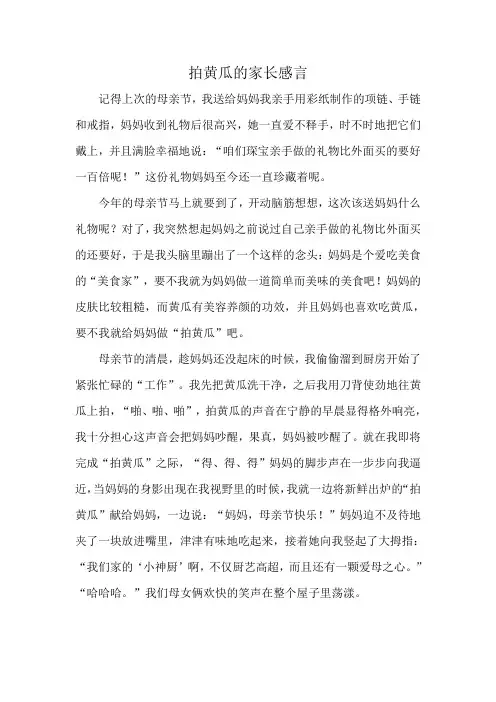 拍黄瓜的家长感言

记得上次的母亲节，我送给妈妈我亲手用彩纸制作的项链、手链和戒指，妈妈收到礼物后很高兴，她一直爱不释手，时不时地把它们戴上，并且满脸幸福地说：“咱们琛宝亲手做的礼物比外面买的要好一百倍呢！”这份礼物妈妈至今还一直珍藏着呢。

今年的母亲节马上就要到了，开动脑筋想想，这次该送妈妈什么礼物呢？对了，我突然想起妈妈之前说过自己亲手做的礼物比外面买的还要好，于是我头脑里蹦出了一个这样的念头：妈妈是个爱吃美食的“美食家”，要不我就为妈妈做一道简单而美味的美食吧！妈妈的皮肤比较粗糙，而黄瓜有美容养颜的功效，并且妈妈也喜欢吃黄瓜，要不我就给妈妈做“拍黄瓜”吧。

母亲节的清晨，趁妈妈还没起床的时候，我偷偷溜到厨房开始了紧张忙碌的“工作”。我先把黄瓜洗干净，之后我用刀背使劲地往黄瓜上拍，“啪、啪、啪”，拍黄瓜的声音在宁静的早晨显得格外响亮，我十分担心这声音会把妈妈吵醒，果真，妈妈被吵醒了。就在我即将完成“拍黄瓜”之际，“得、得、得”妈妈的脚步声在一步步向我逼近，当妈妈的身影出现在我视野里的时候，我就一边将新鲜出炉的“拍黄瓜”献给妈妈，一边说：“妈妈，母亲节快乐！”妈妈迫不及待地夹了一块放进嘴里，津津有味地吃起来，接着她向我竖起了大拇指：“我们家的‘小神厨’啊，不仅厨艺高超，而且还有一颗爱母之心。”“哈哈哈。”我们母女俩欢快的笑声在整个屋子里荡漾。